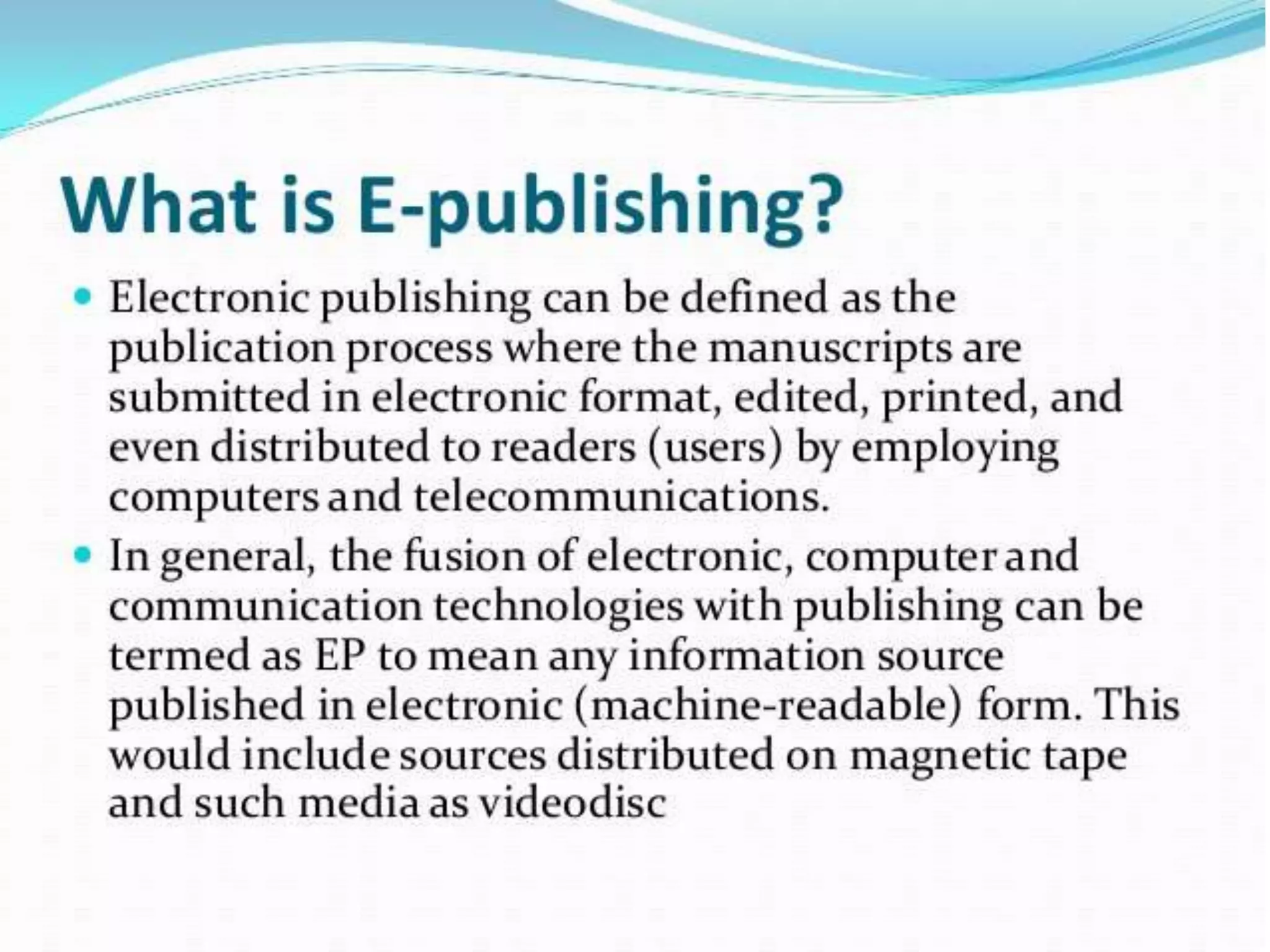 What is E-publishing?

• Electronic publishing can be defined as the publication process where the manuscripts are submitted in electronic format, edited, printed, and even distributed to readers (users) by employing computers and telecommunications.
• In general, the fusion of electronic, computer and communication technologies with publishing can be termed as EP to mean any information source published in electronic (machine-readable) form. This would include sources distributed on magnetic tape and such media as videodisc